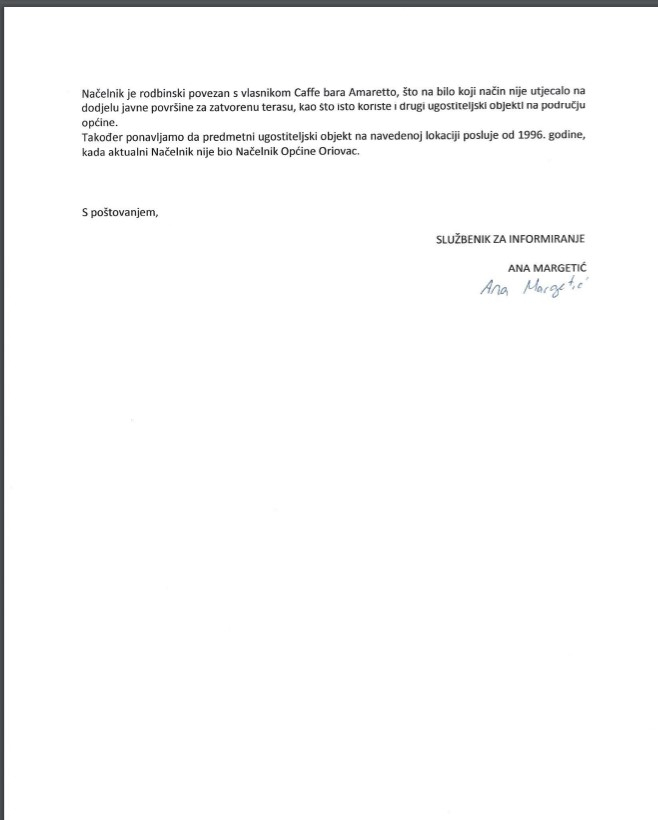 Načelnik je rodbinski povezan s vlasnikom Caffe bara Amaretto, što na bilo koji način nije utjecalo na dodjelu javne površine za zatvorenu terasu, kao što isto koriste i drugi ugostiteljski objekti na području općine.
Također ponavljamo da predmetni ugostiteljski objekt na navedenoj lokaciji posluje od 1996. godine, kada aktualni Načelnik nije bio Načelnik Općine Oriovac.

S poštovanjem,

SLUŽBENIK ZA INFORMIRANJE

ANA MARGETIĆ

Ana Margetić